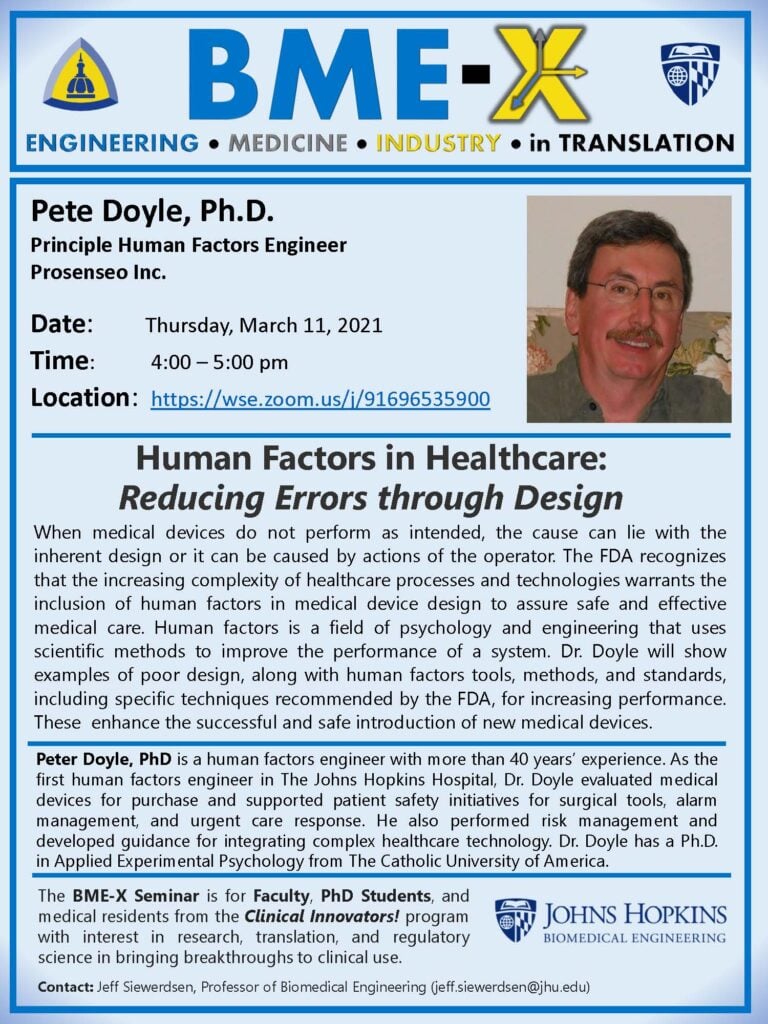 BME-X

ENGINEERING • MEDICINE • INDUSTRY • in TRANSLATION

Pete Doyle, Ph.D.
Principle Human Factors Engineer
Prosenseo Inc.

Date: Thursday, March 11, 2021
Time: 4:00 – 5:00 pm
Location: https://wse.zoom.us/j/91696535900

Human Factors in Healthcare:
Reducing Errors through Design

When medical devices do not perform as intended, the cause can lie with the inherent design or it can be caused by actions of the operator. The FDA recognizes that the increasing complexity of healthcare processes and technologies warrants the inclusion of human factors in medical device design to assure safe and effective medical care. Human factors is a field of psychology and engineering that uses scientific methods to improve the performance of a system. Dr. Doyle will show examples of poor design, along with human factors tools, methods, and standards, including specific techniques recommended by the FDA, for increasing performance. These enhance the successful and safe introduction of new medical devices.

Peter Doyle, PhD is a human factors engineer with more than 40 years' experience. As the first human factors engineer in The Johns Hopkins Hospital, Dr. Doyle evaluated medical devices for purchase and supported patient safety initiatives for surgical tools, alarm management, and urgent care response. He also performed risk management and developed guidance for integrating complex healthcare technology. Dr. Doyle has a Ph.D. in Applied Experimental Psychology from The Catholic University of America.

The BME-X Seminar is for Faculty, PhD Students, and medical residents from the Clinical Innovators! program with interest in research, translation, and regulatory science in bringing breakthroughs to clinical use.

JOHNS HOPKINS
BIOMEDICAL ENGINEERING

Contact: Jeff Siewerdsen, Professor of Biomedical Engineering (jeff.siewerdsen@jhu.edu)